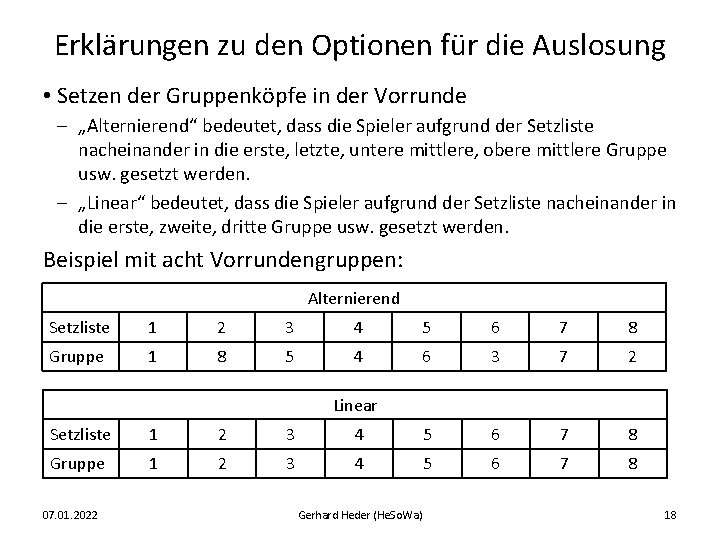 Erklärungen zu den Optionen für die Auslosung

• Setzen der Gruppenköpfe in der Vorrunde

– „Alternierend“ bedeutet, dass die Spieler aufgrund der Setzliste nacheinander in die erste, letzte, untere mittlere, obere mittlere Gruppe usw. gesetzt werden.

– „Linear“ bedeutet, dass die Spieler aufgrund der Setzliste nacheinander in die erste, zweite, dritte Gruppe usw. gesetzt werden.

Beispiel mit acht Vorrundengruppen:

| Alternierend | | | | | | | | |
|---|---|---|---|---|---|---|---|---|
| Setzliste | 1 | 2 | 3 | 4 | 5 | 6 | 7 | 8 |
| Gruppe | 1 | 8 | 5 | 4 | 6 | 3 | 7 | 2 |

| Linear | | | | | | | | |
|---|---|---|---|---|---|---|---|---|
| Setzliste | 1 | 2 | 3 | 4 | 5 | 6 | 7 | 8 |
| Gruppe | 1 | 2 | 3 | 4 | 5 | 6 | 7 | 8 |

07.01.2022 Gerhard Heder (HeSoWa) 18